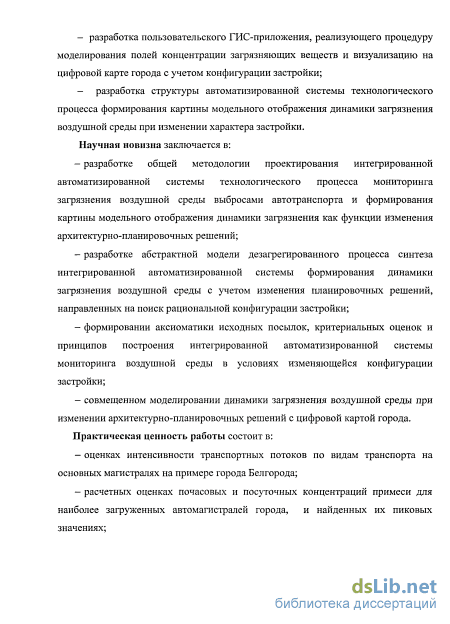 – разработка пользовательского ГИС-приложения, реализующего процедуру моделирования полей концентрации загрязняющих веществ и визуализацию на цифровой карте города с учетом конфигурации застройки;

– разработка структуры автоматизированной системы технологического процесса формирования картины модельного отображения динамики загрязнения воздушной среды при изменении характера застройки.

Научная новизна заключается в:

– разработке общей методологии проектирования интегрированной автоматизированной системы технологического процесса мониторинга загрязнения воздушной среды выбросами автотранспорта и формирования картины модельного отображения динамики загрязнения как функции изменения архитектурно-планировочных решений;

– разработке абстрактной модели дезагрегированного процесса синтеза интегрированной автоматизированной системы формирования динамики загрязнения воздушной среды с учетом изменения планировочных решений, направленных на поиск рациональной конфигурации застройки;

– формировании аксиоматики исходных посылок, критериальных оценок и принципов построения интегрированной автоматизированной системы мониторинга воздушной среды в условиях изменяющейся конфигурации застройки;

– совмещенном моделировании динамики загрязнения воздушной среды при изменении архитектурно-планировочных решений с цифровой картой города.

Практическая ценность работы состоит в:

– оценках интенсивности транспортных потоков по видам транспорта на основных магистралях на примере города Белгорода;

– расчетных оценках почасовых и посуточных концентраций примеси для наиболее загруженных автомагистралей города, и найденных их пиковых значениях;

dsLib.net
библиотека диссертаций